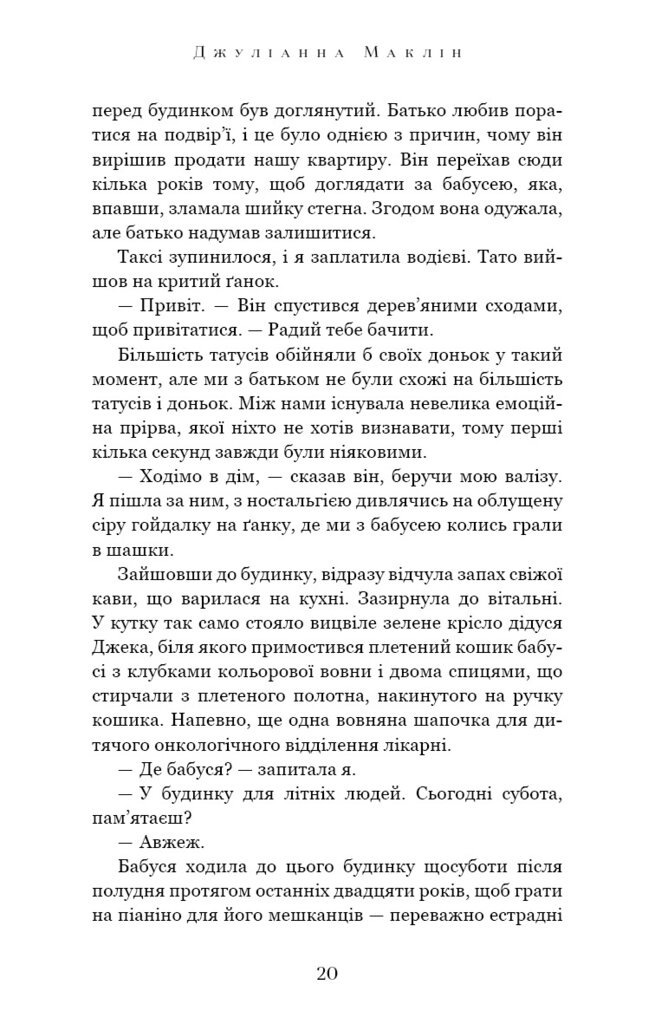 Джуліанна Маклін

перед будинком був доглянутий. Батько любив поратися на подвір'ї, і це було однією з причин, чому він вирішив продати нашу квартиру. Він переїхав сюди кілька років тому, щоб доглядати за бабусею, яка, впавши, зламала шийку стегна. Згодом вона одужала, але батько надумав залишитися.

Таксі зупинилося, і я заплатила водієві. Тато вийшов на критий ґанок.

— Привіт. — Він спустився дерев'яними сходами, щоб привітатися. — Радий тебе бачити.

Більшість татусів обійняли б своїх доньок у такий момент, але ми з батьком не були схожі на більшість татусів і доньок. Між нами існувала невелика емоційна прірва, якої ніхто не хотів визнавати, тому перші кілька секунд завжди були ніяковими.

— Ходімо в дім, — сказав він, беручи мою валізу. Я пішла за ним, з ностальгією дивлячись на облущену сіру гойдалку на ґанку, де ми з бабусею колись грали в шашки.

Зайшовши до будинку, відразу відчула запах свіжої кави, що варилася на кухні. Зазирнула до вітальні. У кутку так само стояло вицвіле зелене крісло дідуся Джека, біля якого примостився плетений кошик бабусі з клубками кольорової вовни і двома спицями, що стирчали з плетеного полотна, накинутого на ручку кошика. Напевно, ще одна вовняна шапочка для дитячого онкологічного відділення лікарні.

— Де бабуся? — запитала я.

— У будинку для літніх людей. Сьогодні субота, пам'ятаєш?

— Авжеж.

Бабуся ходила до цього будинку щосуботи після полудня протягом останніх двадцяти років, щоб грати на піаніно для його мешканців — переважно естрадні

20